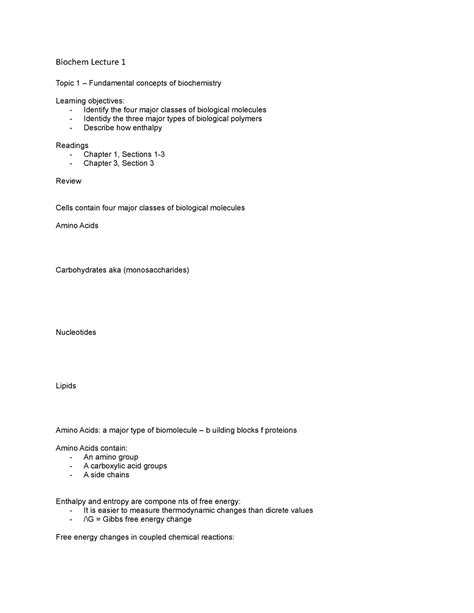 Biochem Lecture 1

Topic 1 – Fundamental concepts of biochemistry

Learning objectives:
- Identify the four major classes of biological molecules
- Identidy the three major types of biological polymers
- Describe how enthalpy

Readings
- Chapter 1, Sections 1-3
- Chapter 3, Section 3

Review

Cells contain four major classes of biological molecules

Amino Acids

Carbohydrates aka (monosaccharides)

Nucleotides

Lipids

Amino Acids: a major type of biomolecule – b uilding blocks f proteions

Amino Acids contain:
- An amino group
- A carboxylic acid groups
- A side chains

Enthalpy and entropy are compone nts of free energy:
- It is easier to measure thermodynamic changes than dicrete values
- /\G = Gibbs free energy change

Free energy changes in coupled chemical reactions: